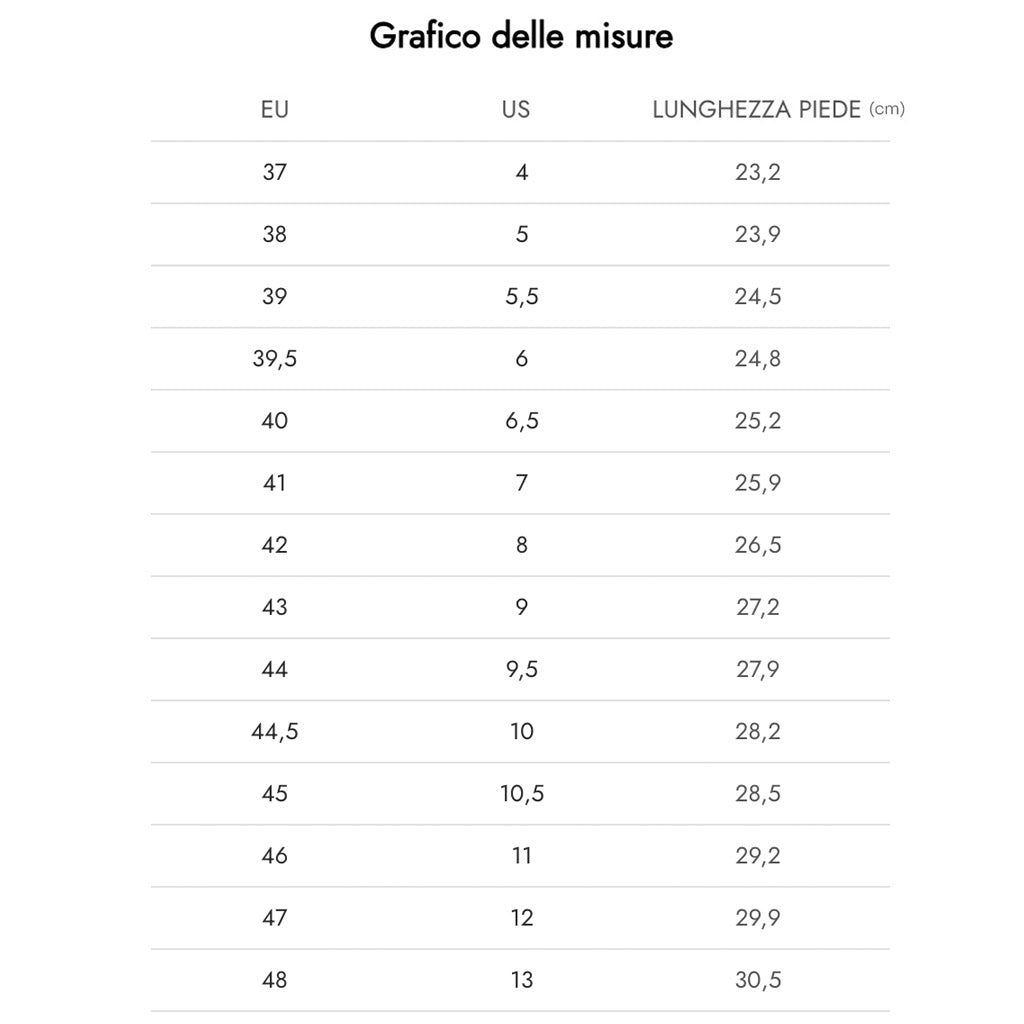 Grafico delle misure

| EU | US | LUNGHEZZA PIEDE (cm) |
|---|---|---|
| 37 | 4 | 23,2 |
| 38 | 5 | 23,9 |
| 39 | 5,5 | 24,5 |
| 39,5 | 6 | 24,8 |
| 40 | 6,5 | 25,2 |
| 41 | 7 | 25,9 |
| 42 | 8 | 26,5 |
| 43 | 9 | 27,2 |
| 44 | 9,5 | 27,9 |
| 44,5 | 10 | 28,2 |
| 45 | 10,5 | 28,5 |
| 46 | 11 | 29,2 |
| 47 | 12 | 29,9 |
| 48 | 13 | 30,5 |